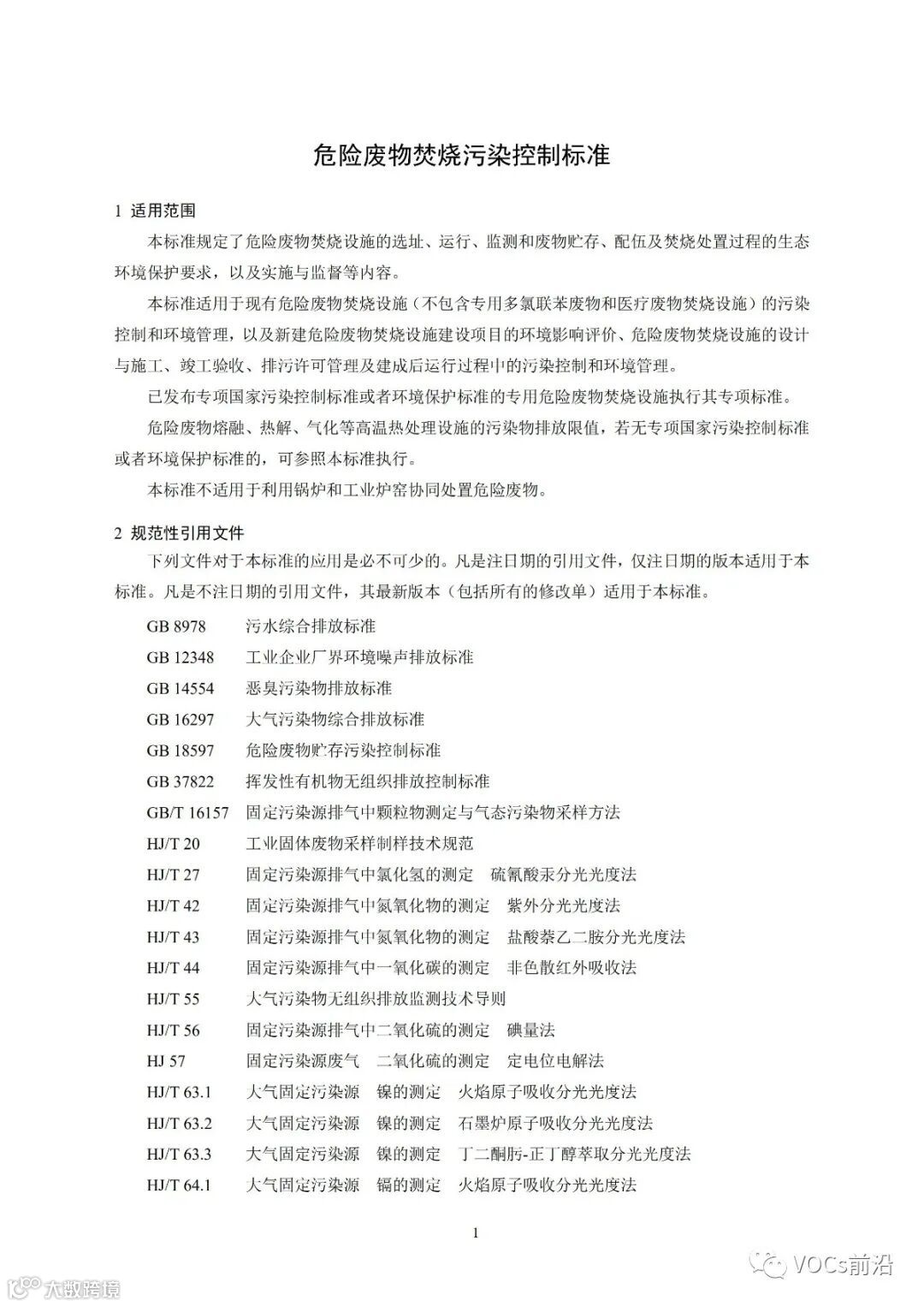 危险废物焚烧污染控制标准

1 适用范围

本标准规定了危险废物焚烧设施的选址、运行、监测和废物贮存、配伍及焚烧处置过程的生态环境保护要求，以及实施与监督等内容。

本标准适用于现有危险废物焚烧设施（不包含专用多氯联苯废物和医疗废物焚烧设施）的污染控制和环境管理，以及新建危险废物焚烧设施建设项目的环境影响评价、危险废物焚烧设施的设计与施工、竣工验收、排污许可管理及建成后运行过程中的污染控制和环境管理。

已发布专项国家污染控制标准或者环境保护标准的专用危险废物焚烧设施执行其专项标准。

危险废物熔融、热解、气化等高温热处理设施的污染物排放限值，若无专项国家污染控制标准或者环境保护标准的，可参照本标准执行。

本标准不适用于利用锅炉和工业炉窑协同处置危险废物。

2 规范性引用文件

下列文件对于本标准的应用是必不可少的。凡是注日期的引用文件，仅注日期的版本适用于本标准。凡是不注日期的引用文件，其最新版本（包括所有的修改单）适用于本标准。

GB 8978 污水综合排放标准
GB 12348 工业企业厂界环境噪声排放标准
GB 14554 恶臭污染物排放标准
GB 16297 大气污染物综合排放标准
GB 18597 危险废物贮存污染控制标准
GB 37822 挥发性有机物无组织排放控制标准
GB/T 16157 固定污染源排气中颗粒物测定与气态污染物采样方法
HJ/T 20 工业固体废物采样制样技术规范
HJ/T 27 固定污染源排气中氯化氢的测定 硫氰酸汞分光光度法
HJ/T 42 固定污染源排气中氮氧化物的测定 紫外分光光度法
HJ/T 43 固定污染源排气中氮氧化物的测定 盐酸萘乙二胺分光光度法
HJ/T 44 固定污染源排气中一氧化碳的测定 非色散红外吸收法
HJ/T 55 大气污染物无组织排放监测技术导则
HJ/T 56 固定污染源排气中二氧化硫的测定 碘量法
HJ 57 固定污染源废气 二氧化硫的测定 定电位电解法
HJ/T 63.1 大气固定污染源 镍的测定 火焰原子吸收分光光度法
HJ/T 63.2 大气固定污染源 镍的测定 石墨炉原子吸收分光光度法
HJ/T 63.3 大气固定污染源 镍的测定 丁二酮肟-正丁醇萃取分光光度法
HJ/T 64.1 大气固定污染源 镉的测定 火焰原子吸收分光光度法

1

大数跨境

VOCs前沿